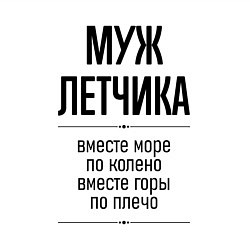 МУЖ
ЛЕТЧИКА

вместе море
по колено
вместе горы
по плечо